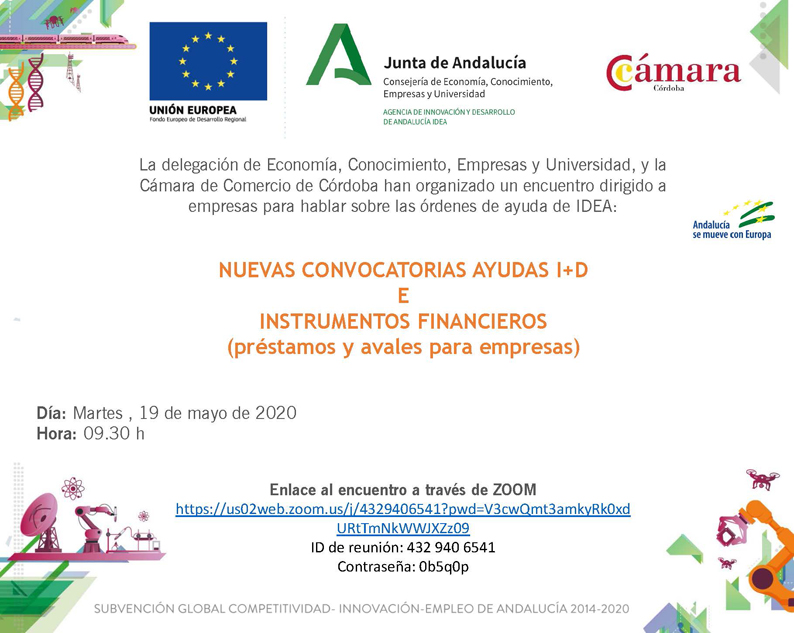 UNIÓN EUROPEA
Fondo Europeo de Desarrollo Regional

Junta de Andalucía
Consejería de Economía, Conocimiento, Empresas y Universidad
AGENCIA DE INNOVACIÓN Y DESARROLLO DE ANDALUCÍA IDEA

Cámara
Córdoba

La delegación de Economía, Conocimiento, Empresas y Universidad, y la Cámara de Comercio de Córdoba han organizado un encuentro dirigido a empresas para hablar sobre las órdenes de ayuda de IDEA:

Andalucía se mueve con Europa

NUEVAS CONVOCATORIAS AYUDAS I+D
E
INSTRUMENTOS FINANCIEROS
(préstamos y avales para empresas)

Día: Martes , 19 de mayo de 2020
Hora: 09.30 h

Enlace al encuentro a través de ZOOM
https://us02web.zoom.us/j/4329406541?pwd=V3cwQmt3amkyRk0xdURtTmNkWWJXZz09
ID de reunión: 432 940 6541
Contraseña: 0b5q0p

SUBVENCIÓN GLOBAL COMPETITIVIDAD- INNOVACIÓN-EMPLEO DE ANDALUCÍA 2014-2020